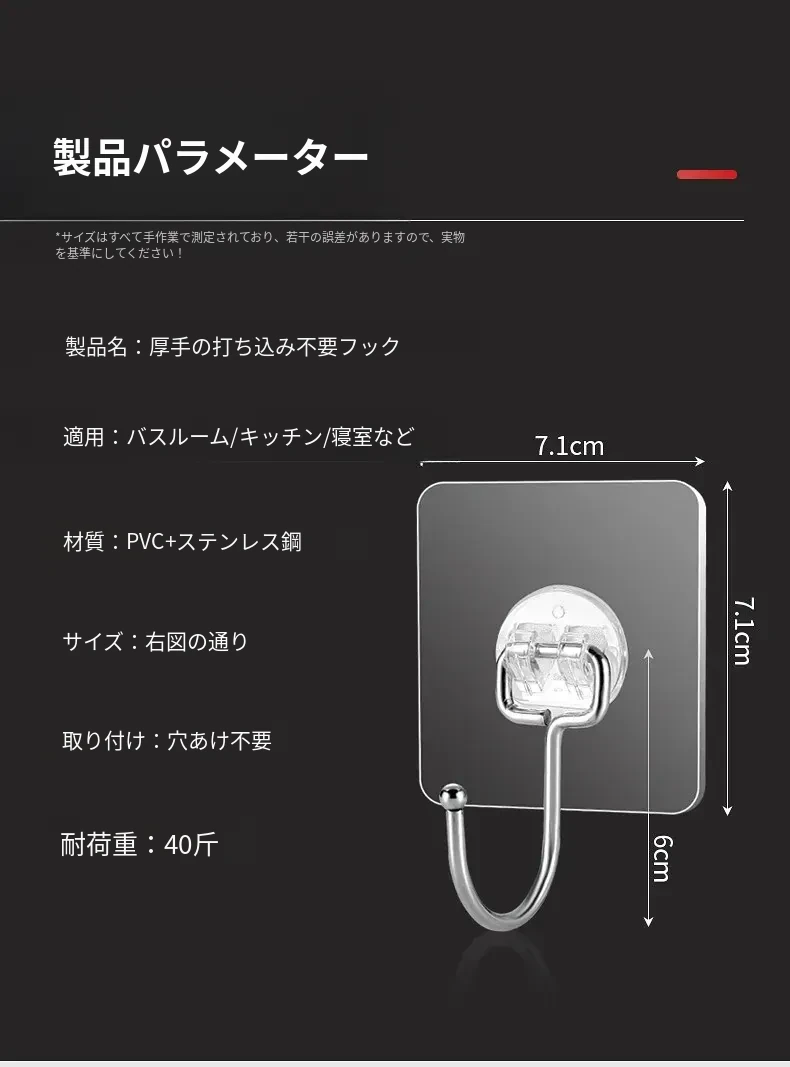 製品パラメーター

*サイズはすべて手作業で測定されており、若干の誤差がありますので、実物を基準にしてください！

製品名：厚手の打ち込み不要フック

適用：バスルーム/キッチン/寝室など

材質：PVC+ステンレス鋼

サイズ：右図の通り

取り付け：穴あけ不要

耐荷重：40斤

7.1cm

7.1cm

6cm